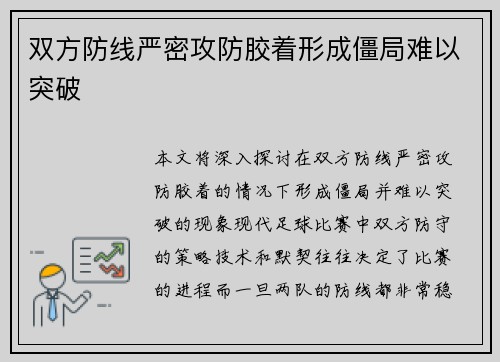 双方防线严密攻防胶着形成僵局难以突破

本文将深入探讨在双方防线严密攻防胶着的情况下形成僵局并难以突破的现象现代足球比赛中双方防守的策略技术和默契往往决定了比赛的进程而一旦两队的防线都非常稳